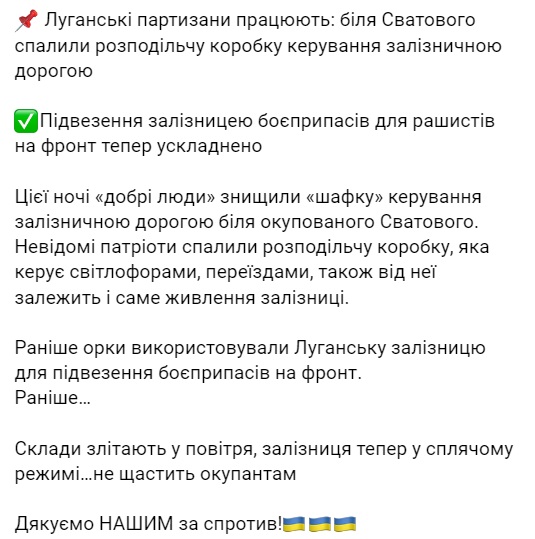 📌 Луганські партизани працюють: біля Сватового спалили розподільчу коробку керування залізничною дорогою

✅Підвезення залізницею боєприпасів для рашистів на фронт тепер ускладнено

Цієї ночі «добрі люди» знищили «шафку» керування залізничною дорогою біля окупованого Сватового. Невідомі патріоти спалили розподільчу коробку, яка керує світлофорами, переїздами, також від неї залежить і саме живлення залізниці.

Раніше орки використовували Луганську залізницю для підвезення боєприпасів на фронт.
Раніше...

Склади злітають у повітря, залізниця тепер у сплячому режимі...не щастить окупантам

Дякуємо НАШИМ за спротив!🇺🇦🇺🇦🇺🇦